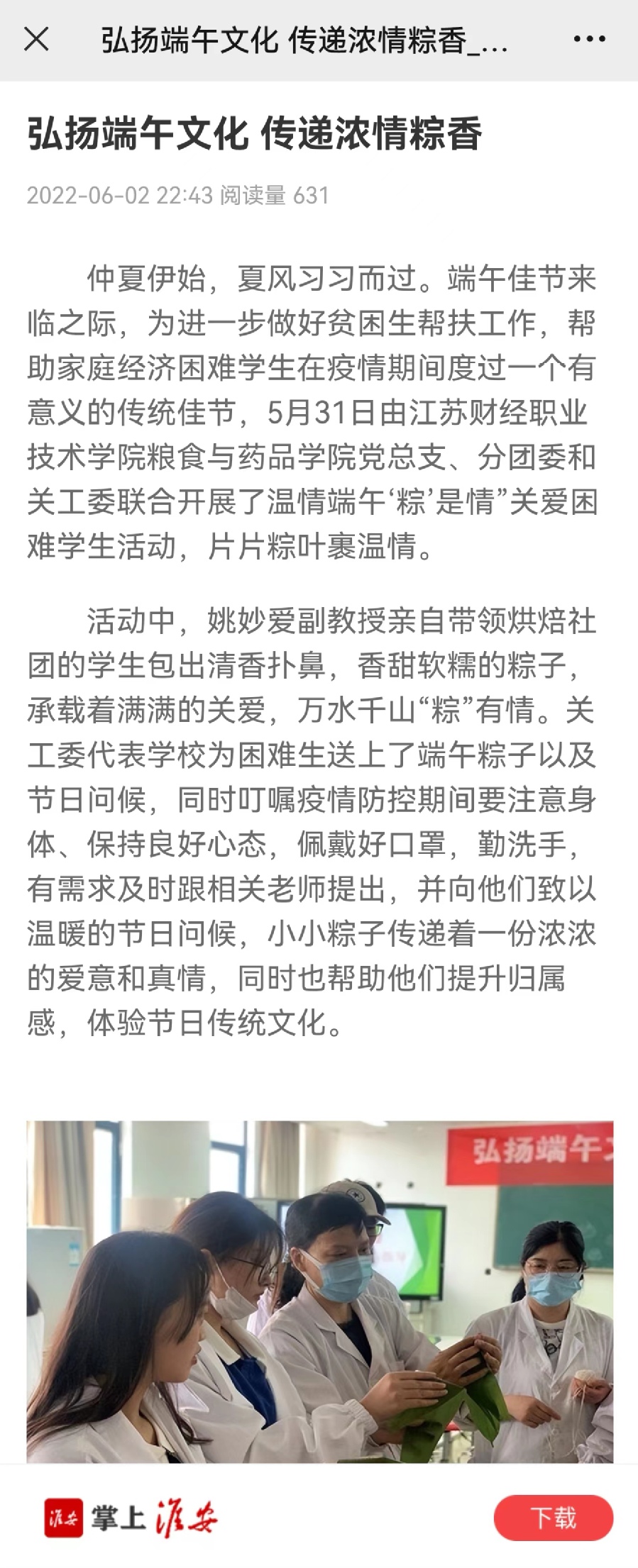 弘扬端午文化 传递浓情粽香_...

弘扬端午文化 传递浓情粽香

2022-06-02 22:43 阅读量 631

仲夏伊始，夏风习习而过。端午佳节来临之际，为进一步做好贫困生帮扶工作，帮助家庭经济困难学生在疫情期间度过一个有意义的传统佳节，5月31日由江苏财经职业技术学院粮食与药品学院党总支、分团委和关工委联合开展了温情端午‘粽’是情”关爱困难学生活动，片片粽叶裹温情。

活动中，姚妙爱副教授亲自带领烘焙社团的学生包出清香扑鼻，香甜软糯的粽子，承载着满满的关爱，万水千山“粽”有情。关工委代表学校为困难生送上了端午粽子以及节日问候，同时叮嘱疫情防控期间要注意身体、保持良好心态，佩戴好口罩，勤洗手，有需求及时跟相关老师提出，并向他们致以温暖的节日问候，小小粽子传递着一份浓浓的爱意和真情，同时也帮助他们提升归属感，体验节日传统文化。

弘扬端午文

淮安 掌上淮安

下载